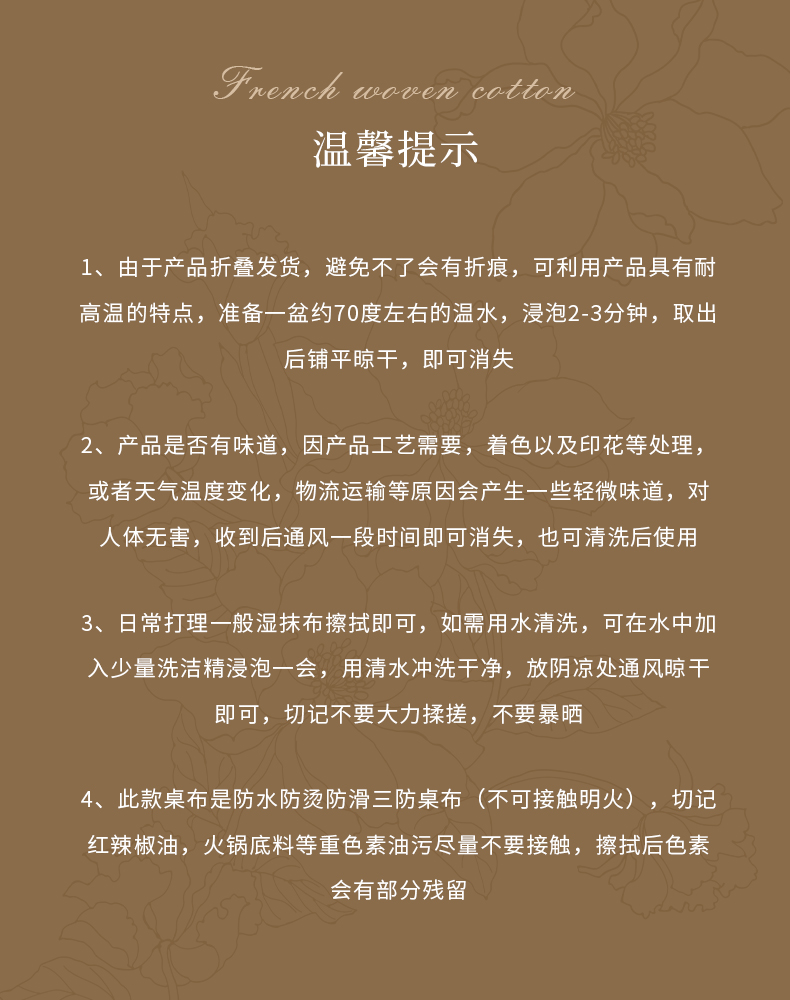 French woven cotton

温馨提示

1、由于产品折叠发货，避免不了会有折痕，可利用产品具有耐高温的特点，准备一盆约70度左右的温水，浸泡2-3分钟，取出后铺平晾干，即可消失

2、产品是否有味道，因产品工艺需要，着色以及印花等处理，或者天气温度变化，物流运输等原因会产生一些轻微味道，对人体无害，收到后通风一段时间即可消失，也可清洗后使用

3、日常打理一般湿抹布擦拭即可，如需用水清洗，可在水中加入少量洗洁精浸泡一会，用清水冲洗干净，放阴凉处通风晾干即可，切记不要大力揉搓，不要暴晒

4、此款桌布是防水防烫防滑三防桌布（不可接触明火），切记红辣椒油，火锅底料等重色素油污尽量不要接触，擦拭后色素会有部分残留